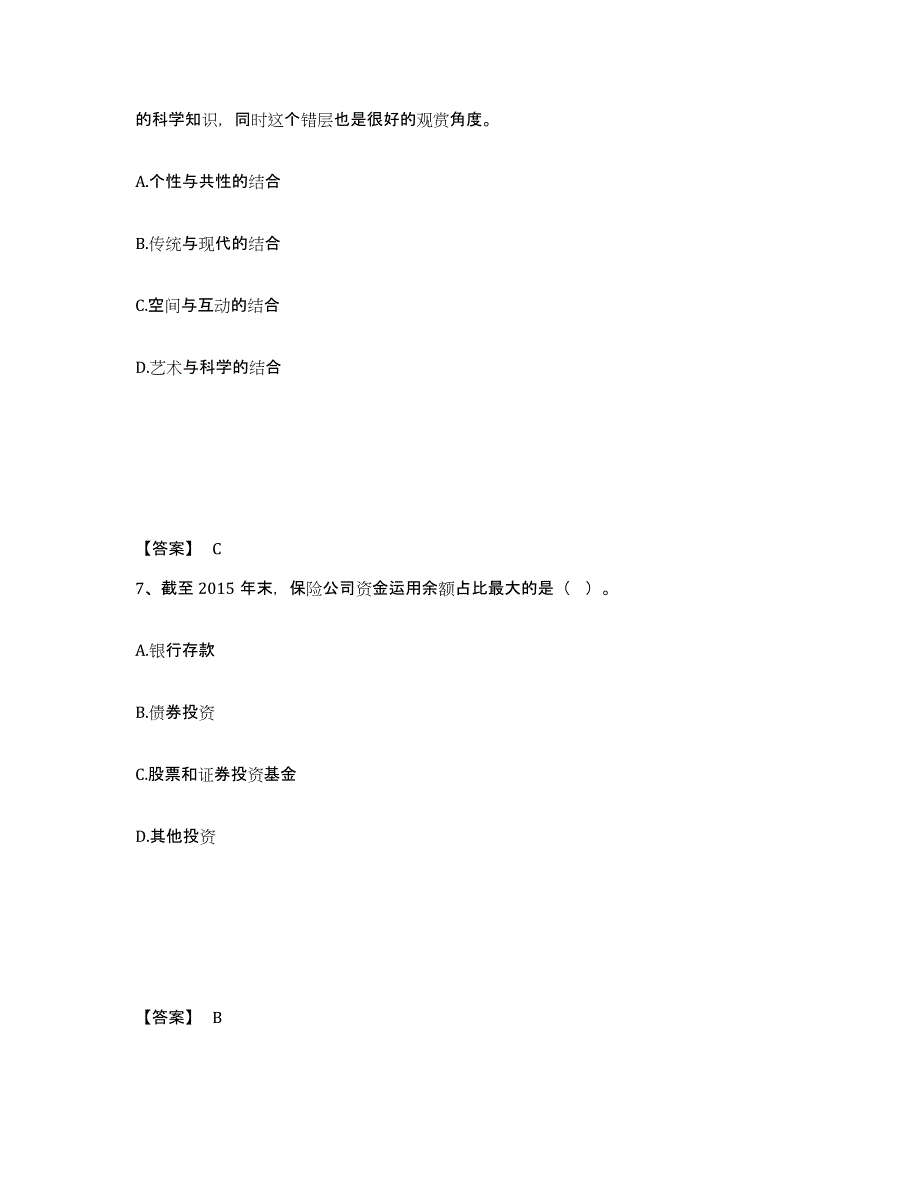 的科学知识，同时这个错层也是很好的观赏角度。

A.个性与共性的结合

B.传统与现代的结合

C.空间与互动的结合

D.艺术与科学的结合

【答案】 C

7、截至 2015 年末，保险公司资金运用余额占比最大的是（ ）。

A.银行存款

B.债券投资

C.股票和证券投资基金

D.其他投资

【答案】 B